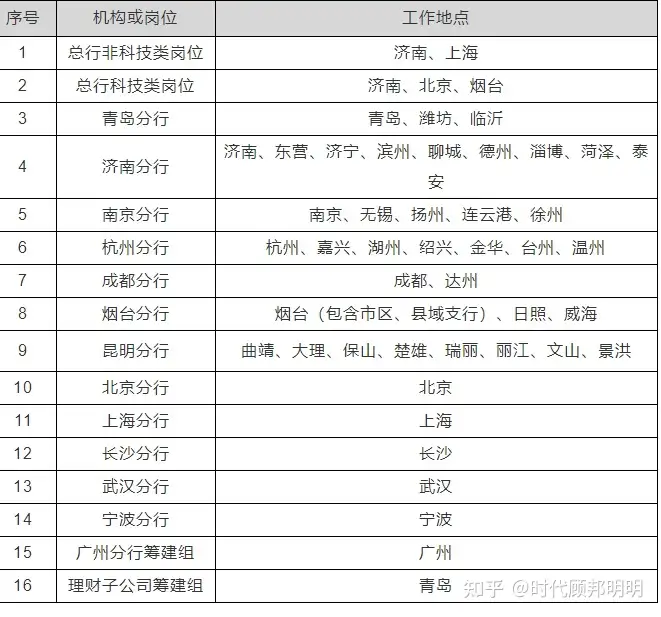 | 序号 | 机构或岗位 | 工作地点 |
|---|---|---|
| 1 | 总行非科技类岗位 | 济南、上海 |
| 2 | 总行科技类岗位 | 济南、北京、烟台 |
| 3 | 青岛分行 | 青岛、潍坊、临沂 |
| 4 | 济南分行 | 济南、东营、济宁、滨州、聊城、德州、淄博、菏泽、泰安 |
| 5 | 南京分行 | 南京、无锡、扬州、连云港、徐州 |
| 6 | 杭州分行 | 杭州、嘉兴、湖州、绍兴、金华、台州、温州 |
| 7 | 成都分行 | 成都、达州 |
| 8 | 烟台分行 | 烟台（包含市区、县域支行）、日照、威海 |
| 9 | 昆明分行 | 曲靖、大理、保山、楚雄、瑞丽、丽江、文山、景洪 |
| 10 | 北京分行 | 北京 |
| 11 | 上海分行 | 上海 |
| 12 | 长沙分行 | 长沙 |
| 13 | 武汉分行 | 武汉 |
| 14 | 宁波分行 | 宁波 |
| 15 | 广州分行筹建组 | 广州 |
| 16 | 理财子公司筹建组 | 青岛 |

知乎 @时代顾邦明明